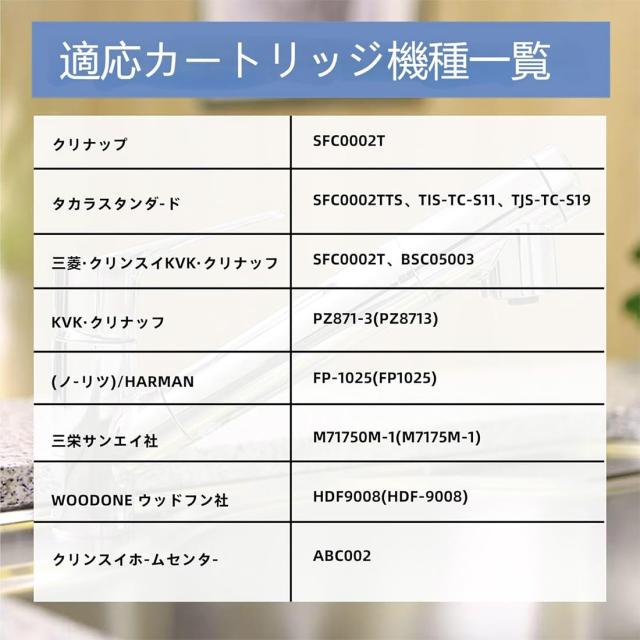 適応カートリッジ機種一覧

| クリナップ | SFC0002T |
|---|---|
| タカラスタンダ-ド | SFC0002TTS、TIS-TC-S11、TJS-TC-S19 |
| 三菱·クリンスイKVK·クリナッフ | SFC0002T、BSC05003 |
| KVK·クリナッフ | PZ871-3(PZ8713) |
| (ノ-リツ)/HARMAN | FP-1025(FP1025) |
| 三栄サンエイ社 | M71750M-1(M7175M-1) |
| WOODONE ウッドフン社 | HDF9008(HDF-9008) |
| クリンスイホ-ムセンタ- | ABC002 |